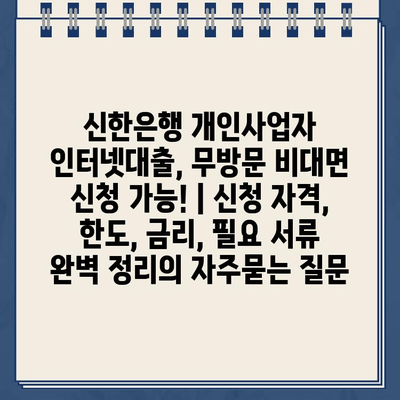 신한은행 개인사업자 인터넷대출, 무방문 비대면 신청 가능! | 신청 자격, 한도, 금리, 필요 서류 완벽 정리의 자주묻는 질문